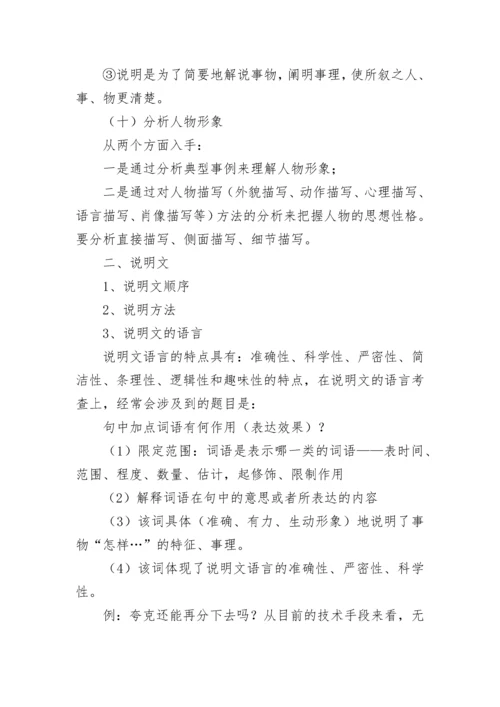 ③说明是为了简要地解说事物，阐明事理，使所叙之人、事、物更清楚。

（十）分析人物形象

从两个方面入手：

一是通过分析典型事例来理解人物形象；

二是通过对人物描写（外貌描写、动作描写、心理描写、语言描写、肖像描写等）方法的分析来把握人物的思想性格。要分析直接描写、侧面描写、细节描写。

二、说明文

1、说明文顺序

2、说明方法

3、说明文的语言

说明文语言的特点具有：准确性、科学性、严密性、简洁性、条理性、逻辑性和趣味性的特点，在说明文的语言考查上，经常会涉及到的题目是：

句中加点词语有何作用（表达效果）？

（1）限定范围：词语是表示哪一类的词语——表时间、范围、程度、数量、估计，起修饰、限制作用

（2）解释词语在句中的意思或者所表达的内容

（3）该词具体（准确、有力、生动形象）地说明了事物“怎样…”的特征、事理。

（4）该词体现了说明文语言的准确性、严密性、科学性。

例：夸克还能再分下去吗？从目前的技术手段来看，无